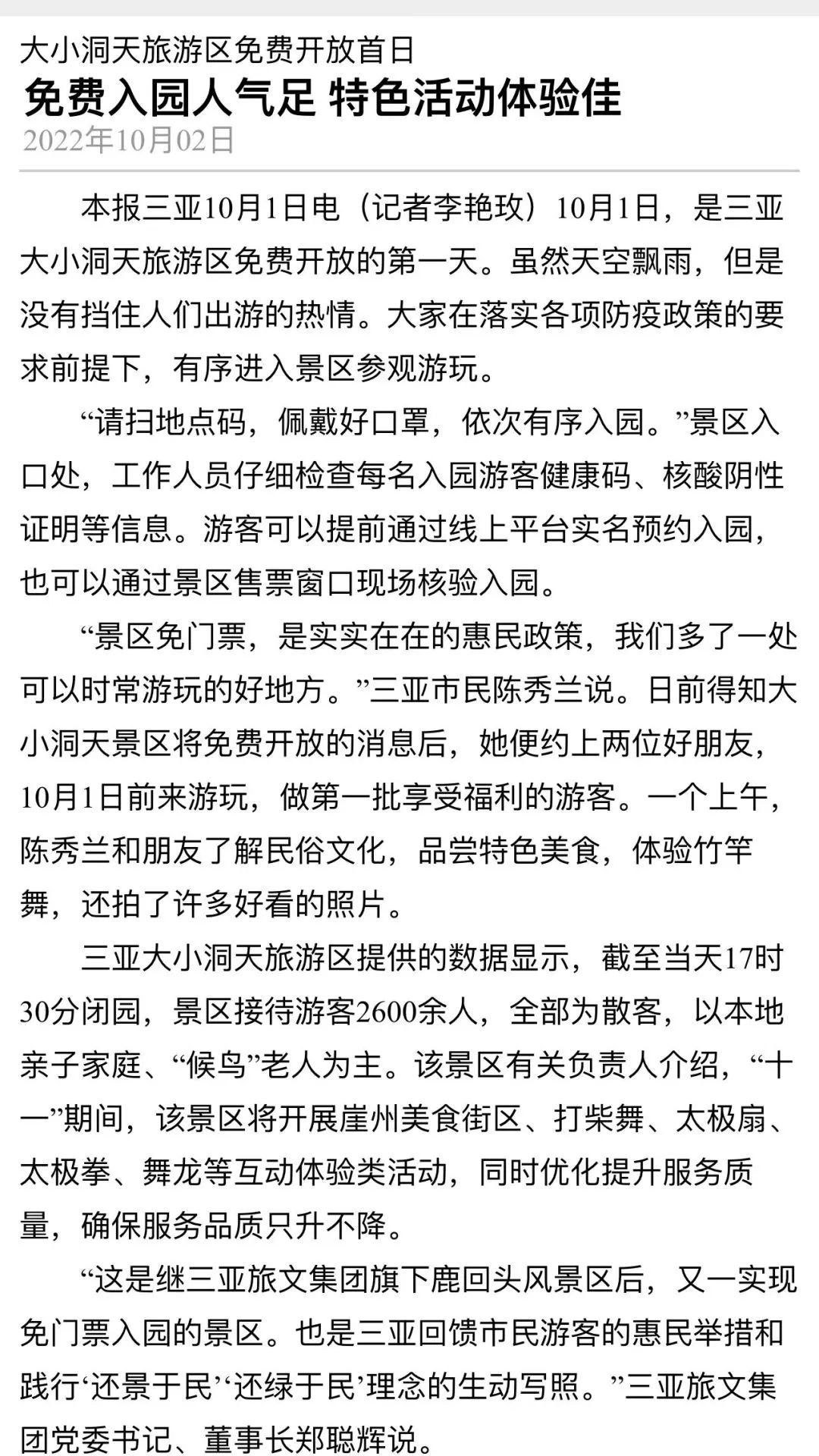 大小洞天旅游区免费开放首日

免费入园人气足 特色活动体验佳

2022年10月02日

本报三亚10月1日电（记者李艳玫）10月1日，是三亚大小洞天旅游区免费开放的第一天。虽然天空飘雨，但是没有挡住人们出游的热情。大家在落实各项防疫政策的要求前提下，有序进入景区参观游玩。

“请扫地点码，佩戴好口罩，依次有序入园。”景区入口处，工作人员仔细检查每名入园游客健康码、核酸阴性证明等信息。游客可以提前通过线上平台实名预约入园，也可以通过景区售票窗口现场核验入园。

“景区免门票，是实实在在的惠民政策，我们多了一处可以时常游玩的好地方。”三亚市民陈秀兰说。日前得知大小洞天景区将免费开放的消息后，她便约上两位好朋友，10月1日前来游玩，做第一批享受福利的游客。一个上午，陈秀兰和朋友了解民俗文化，品尝特色美食，体验竹竿舞，还拍了许多好看的照片。

三亚大小洞天旅游区提供的数据显示，截至当天17时30分闭园，景区接待游客2600余人，全部为散客，以本地亲子家庭、“候鸟”老人为主。该景区有关负责人介绍，“十一”期间，该景区将开展崖州美食街区、打柴舞、太极扇、太极拳、舞龙等互动体验类活动，同时优化提升服务质量，确保服务品质只升不降。

“这是继三亚旅文集团旗下鹿回头风景区后，又一实现免门票入园的景区。也是三亚回馈市民游客的惠民举措和践行‘还景于民’‘还绿于民’理念的生动写照。”三亚旅文集团党委书记、董事长郑聪辉说。